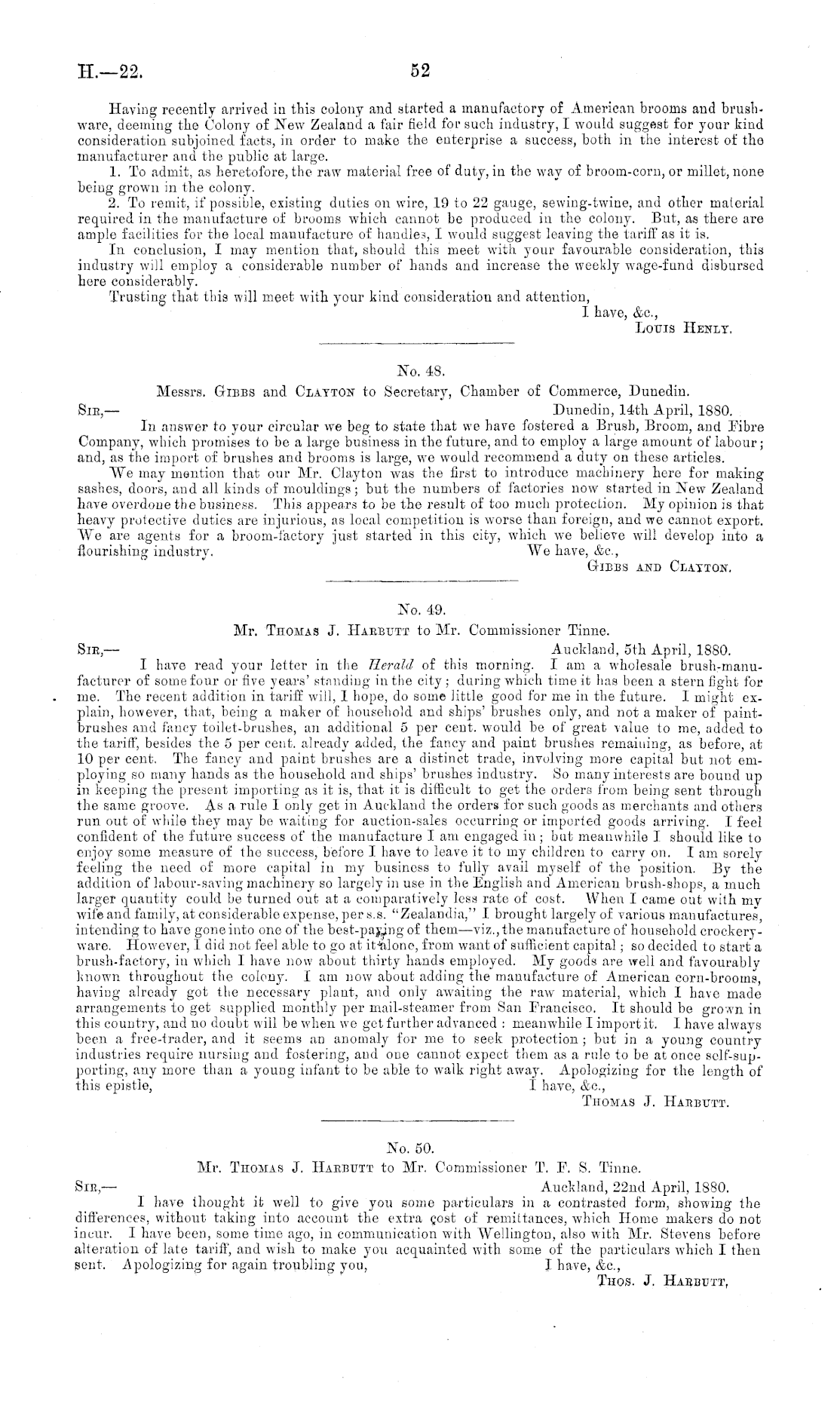 H.—22. 52

Having recently arrived in this colony and started a manufactory of American brooms and brushware, deeming the Colony of New Zealand a fair field for such industry, I would suggest for your kind consideration subjoined facts, in order to make the enterprise a success, both in the interest of the manufacturer and the public at large.

1. To admit, as heretofore, the raw material free of duty, in the way of broom-corn, or millet, none being grown in the colony.

2. To remit, if possible, existing duties on wire, 19 to 22 gauge, sewing-twine, and other material required in the manufacture of brooms which cannot be produced in the colony. But, as there are ample facilities for the local manufacture of handles, I would suggest leaving the tariff as it is.

In conclusion, I may mention that, should this meet with your favourable consideration, this industry will employ a considerable number of hands and increase the weekly wage-fund disbursed here considerably.

Trusting that this will meet with your kind consideration and attention,

I have, &c.,
Louis Henly.

No. 48.

Messrs. Gibbs and Clayton to Secretary, Chamber of Commerce, Dunedin.

Sir,— Dunedin, 14th April, 1880.

In answer to your circular we beg to state that we have fostered a Brush, Broom, and Fibre Company, which promises to be a large business in the future, and to employ a large amount of labour; and, as the import of brushes and brooms is large, we would recommend a duty on these articles.

We may mention that our Mr. Clayton was the first to introduce machinery here for making sashes, doors, and all kinds of mouldings; but the numbers of factories now started in New Zealand have overdone the business. This appears to be the result of too much protection. My opinion is that heavy protective duties are injurious, as local competition is worse than foreign, and we cannot export. We are agents for a broom-factory just started in this city, which we believe will develop into a flourishing industry. We have, &c.,

Gibbs and Clayton.

No. 49.

Mr. Thomas J. Harbutt to Mr. Commissioner Tinne.

Sir,— Auckland, 5th April, 1880.

I have read your letter in the Herald of this morning. I am a wholesale brush-manufacturer of some four or five years' standing in the city; during which time it has been a stern fight for me. The recent addition in tariff will, I hope, do some little good for me in the future. I might explain, however, that, being a maker of household and ships' brushes only, and not a maker of paint-brushes and fancy toilet-brushes, an additional 5 per cent. would be of great value to me, added to the tariff, besides the 5 per cent. already added, the fancy and paint brushes remaining, as before, at 10 per cent. The fancy and paint brushes are a distinct trade, involving more capital but not employing so many hands as the household and ships' brushes industry. So many interests are bound up in keeping the present importing as it is, that it is difficult to get the orders from being sent through the same groove. As a rule I only get in Auckland the orders for such goods as merchants and others run out of while they may be waiting for auction-sales occurring or imported goods arriving. I feel confident of the future success of the manufacture I am engaged in; but meanwhile I should like to enjoy some measure of the success, before I have to leave it to my children to carry on. I am sorely feeling the need of more capital in my business to fully avail myself of the position. By the addition of labour-saving machinery so largely in use in the English and American brush-shops, a much larger quantity could be turned out at a comparatively less rate of cost. When I came out with my wife and family, at considerable expense, per s.s. "Zealandia," I brought largely of various manufactures, intending to have gone into one of the best-paying of them—viz., the manufacture of household crockery-ware. However, I did not feel able to go at it alone, from want of sufficient capital; so decided to start a brush-factory, in which I have now about thirty hands employed. My goods are well and favourably known throughout the colony. I am now about adding the manufacture of American corn-brooms, having already got the necessary plant, and only awaiting the raw material, which I have made arrangements to get supplied monthly per mail-steamer from San Francisco. It should be grown in this country, and no doubt will be when we get further advanced: meanwhile I import it. I have always been a free-trader, and it seems an anomaly for me to seek protection; but in a young country industries require nursing and fostering, and one cannot expect them as a rule to be at once self-supporting, any more than a young infant to be able to walk right away. Apologizing for the length of this epistle, I have, &c.,

Thomas J. Harbutt.

No. 50.

Mr. Thomas J. Harbutt to Mr. Commissioner T. F. S. Tinne.

Sir,— Auckland, 22nd April, 1880.

I have thought it well to give you some particulars in a contrasted form, showing the differences, without taking into account the extra cost of remittances, which Home makers do not incur. I have been, some time ago, in communication with Wellington, also with Mr. Stevens before alteration of late tariff, and wish to make you acquainted with some of the particulars which I then sent. Apologizing for again troubling you, I have, &c.,

Thos. J. Harbutt,